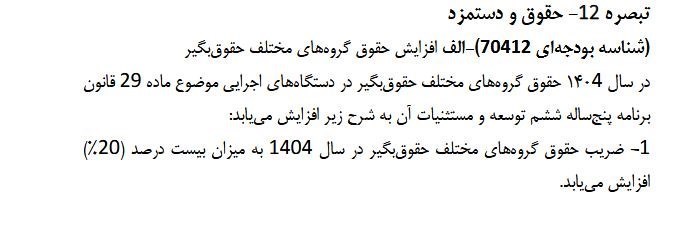 تبصره 12- حقوق و دستمزد

(شناسه بودجه‌ای 70412)-الف افزایش حقوق گروه‌های مختلف حقوق‌بگیر

در سال ۱۴۰4 حقوق گروه‌های مختلف حقوق‌بگیر در دستگاه‌های اجرایی موضوع ماده 29 قانون برنامه پنج‌ساله ششم توسعه و مستثنیات آن به شرح زیر افزایش می‌یابد:

1- ضریب حقوق گروه‌های مختلف حقوق‌بگیر در سال 1404 به میزان بیست درصد (20٪) افزایش می‌یابد.